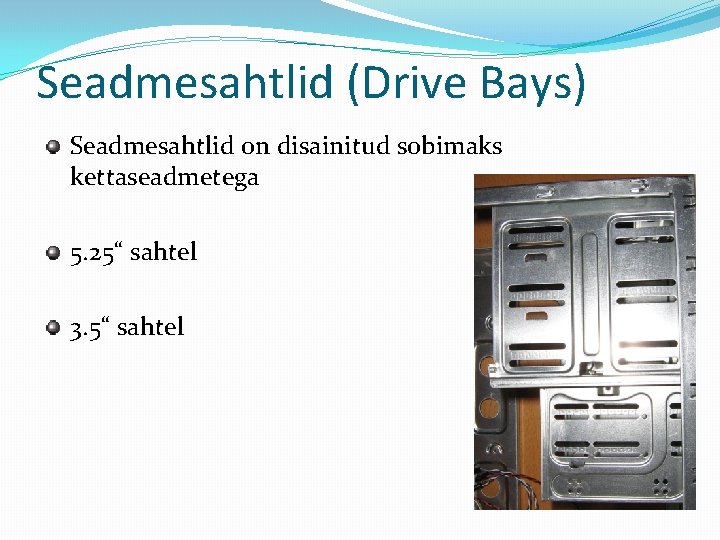 Seadmesahtlid (Drive Bays)

Seadmesahtlid on disainitud sobimaks kettaseadmetega

5.25“ sahtel

3.5“ sahtel